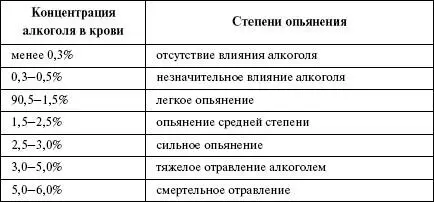 | Концентрация алкоголя в крови | Степени опьянения |
|---|---|
| менее 0,3% | отсутствие влияния алкоголя |
| 0,3–0,5% | незначительное влияние алкоголя |
| 90,5–1,5% | легкое опьянение |
| 1,5–2,5% | опьянение средней степени |
| 2,5–3,0% | сильное опьянение |
| 3,0–5,0% | тяжелое отравление алкоголем |
| 5,0–6,0% | смертельное отравление |